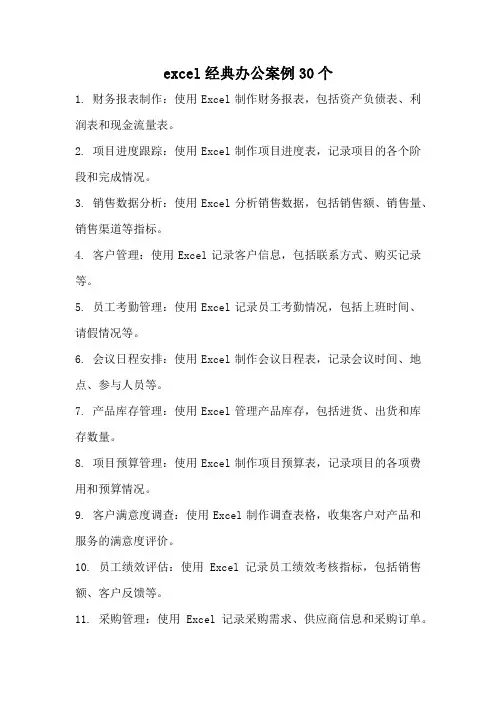 excel 经典办公案例 30 个

1. 财务报表制作：使用 Excel 制作财务报表，包括资产负债表、利润表和现金流量表。

2. 项目进度跟踪：使用 Excel 制作项目进度表，记录项目的各个阶段和完成情况。

3. 销售数据分析：使用 Excel 分析销售数据，包括销售额、销售量、销售渠道等指标。

4. 客户管理：使用 Excel 记录客户信息，包括联系方式、购买记录等。

5. 员工考勤管理：使用 Excel 记录员工考勤情况，包括上班时间、请假情况等。

6. 会议日程安排：使用 Excel 制作会议日程表，记录会议时间、地点、参与人员等。

7. 产品库存管理：使用 Excel 管理产品库存，包括进货、出货和库存数量。

8. 项目预算管理：使用 Excel 制作项目预算表，记录项目的各项费用和预算情况。

9. 客户满意度调查：使用 Excel 制作调查表格，收集客户对产品和服务的满意度评价。

10. 员工绩效评估：使用 Excel 记录员工绩效考核指标，包括销售额、客户反馈等。

11. 采购管理：使用 Excel 记录采购需求、供应商信息和采购订单。